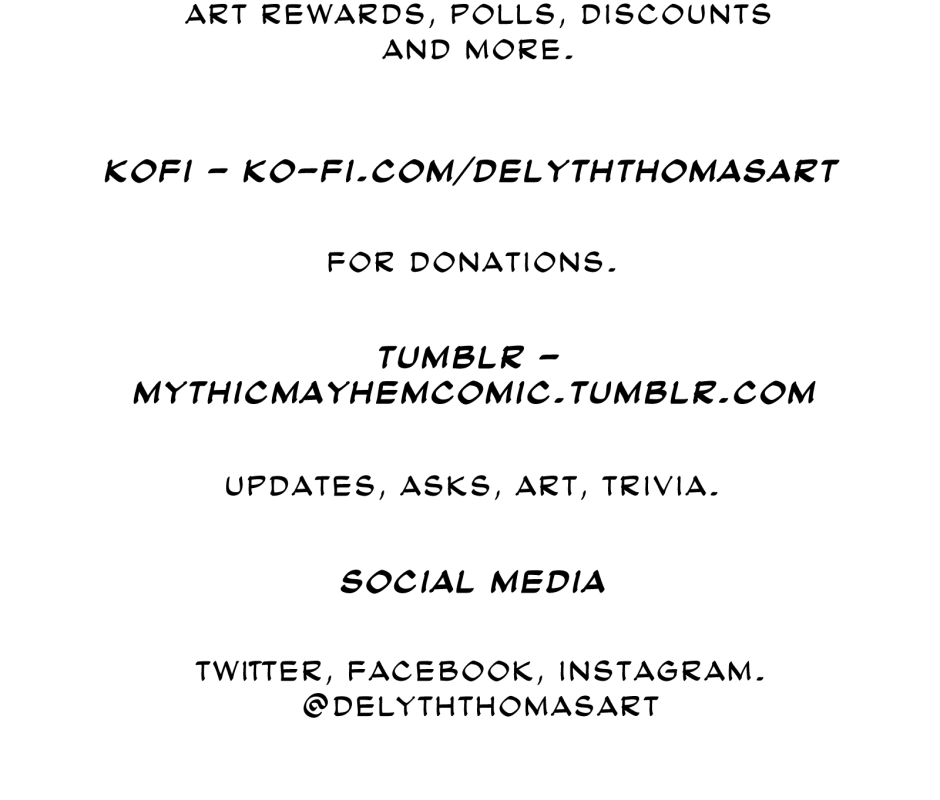 ART REWARDS, POLLS, DISCOUNTS AND MORE.

KOFI - KO-FI.COM/DELYTHTHOMASART

FOR DONATIONS.

TUMBLR - MYTHICMAYHEMCOMIC.TUMBLR.COM

UPDATES, ASKS, ART, TRIVIA.

SOCIAL MEDIA

TWITTER, FACEBOOK, INSTAGRAM.
@DELYTHTHOMASART